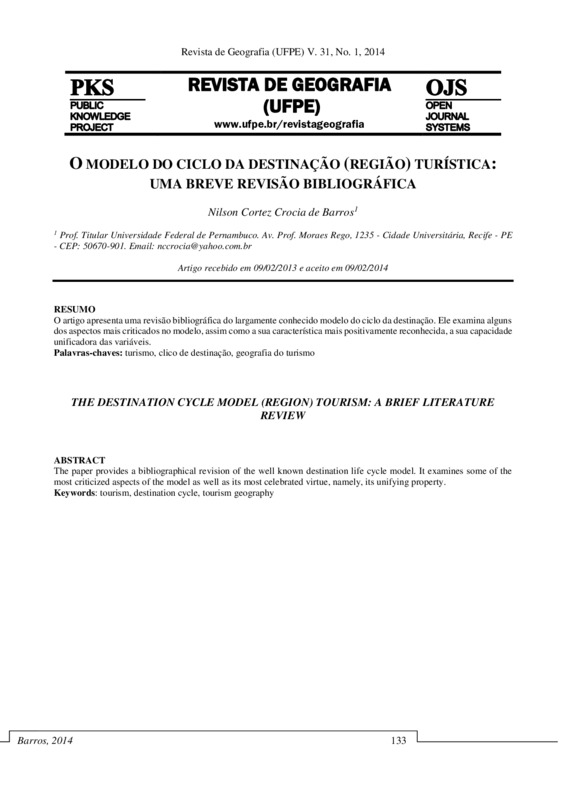 Revista de Geografia (UFPE) V. 31, No. 1, 2014

PKS
PUBLIC KNOWLEDGE PROJECT

REVISTA DE GEOGRAFIA (UFPE)
www.ufpe.br/revistageografia

OJS
OPEN JOURNAL SYSTEMS

O MODELO DO CICLO DA DESTINAÇÃO (REGIÃO) TURÍSTICA: UMA BREVE REVISÃO BIBLIOGRÁFICA

Nilson Cortez Crocia de Barros$^1$

$^1$ Prof. Titular Universidade Federal de Pernambuco. Av. Prof. Moraes Rego, 1235 - Cidade Universitária, Recife - PE - CEP: 50670-901. Email: nccrocia@yahoo.com.br

Artigo recebido em 09/02/2013 e aceito em 09/02/2014

RESUMO
O artigo apresenta uma revisão bibliográfica do largamente conhecido modelo do ciclo da destinação. Ele examina alguns dos aspectos mais criticados no modelo, assim como a sua característica mais positivamente reconhecida, a sua capacidade unificadora das variáveis.
Palavras-chaves: turismo, clico de destinação, geografia do turismo

THE DESTINATION CYCLE MODEL (REGION) TOURISM: A BRIEF LITERATURE REVIEW

ABSTRACT
The paper provides a bibliographical revision of the well known destination life cycle model. It examines some of the most criticized aspects of the model as well as its most celebrated virtue, namely, its unifying property.
Keywords: tourism, destination cycle, tourism geography

Barros, 2014 133